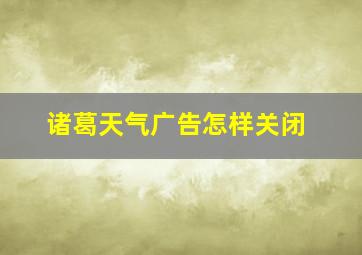 诸葛天气广告怎样关闭